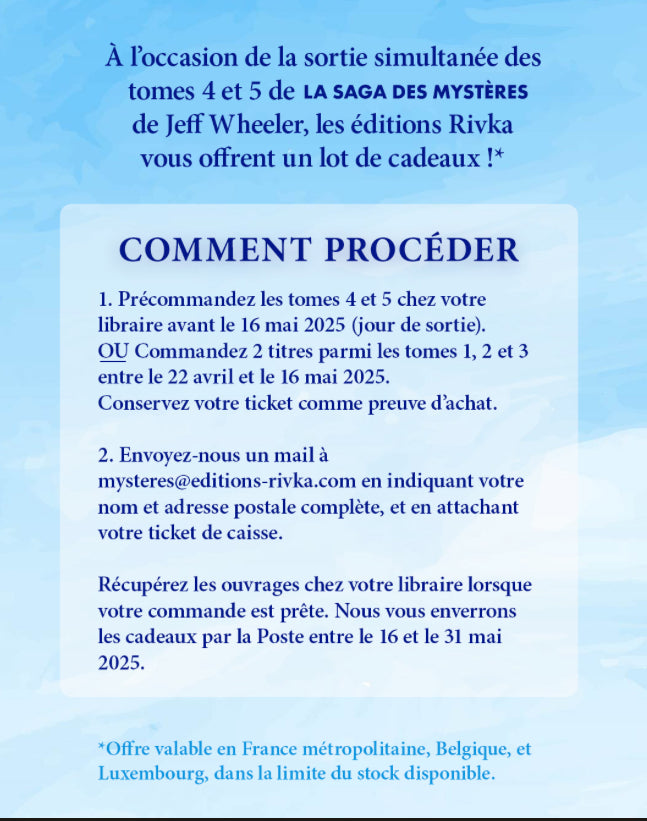 À l’occasion de la sortie simultanée des tomes 4 et 5 de LA SAGA DES MYSTÈRES de Jeff Wheeler, les éditions Rivka vous offrent un lot de cadeaux !*

COMMENT PROCÉDER

1. Précommandez les tomes 4 et 5 chez votre libraire avant le 16 mai 2025 (jour de sortie).
OU Commandez 2 titres parmi les tomes 1, 2 et 3 entre le 22 avril et le 16 mai 2025.
Conservez votre ticket comme preuve d’achat.

2. Envoyez-nous un mail à mysteres@editions-rivka.com en indiquant votre nom et adresse postale complète, et en attachant votre ticket de caisse.

Récupérez les ouvrages chez votre libraire lorsque votre commande est prête. Nous vous enverrons les cadeaux par la Poste entre le 16 et le 31 mai 2025.

*Offre valable en France métropolitaine, Belgique, et Luxembourg, dans la limite du stock disponible.